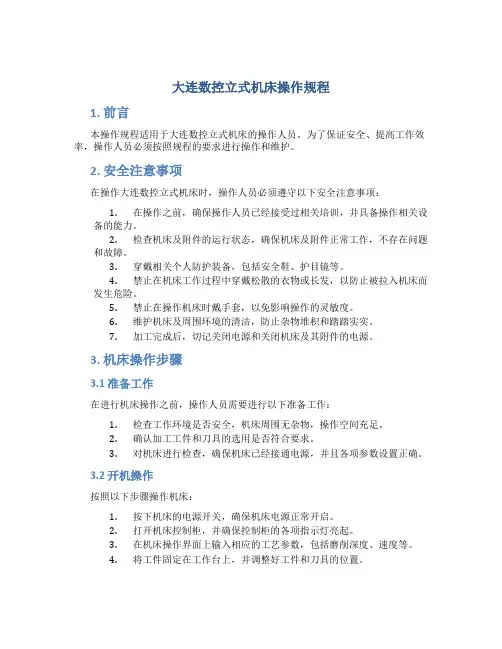 大连数控立式机床操作规程

1. 前言

本操作规程适用于大连数控立式机床的操作人员。为了保证安全、提高工作效率，操作人员必须按照规程的要求进行操作和维护。

2. 安全注意事项

在操作大连数控立式机床时，操作人员必须遵守以下安全注意事项：

1. 在操作之前，确保操作人员已经接受过相关培训，并具备操作相关设备的能力。
2. 检查机床及附件的运行状态，确保机床及附件正常工作，不存在问题和故障。
3. 穿戴相关个人防护装备，包括安全鞋、护目镜等。
4. 禁止在机床工作过程中穿戴松散的衣物或长发，以防止被拉入机床而发生危险。
5. 禁止在操作机床时戴手套，以免影响操作的灵敏度。
6. 维护机床及周围环境的清洁，防止杂物堆积和踏踏实实。
7. 加工完成后，切记关闭电源和关闭机床及其附件的电源。

3. 机床操作步骤

3.1 准备工作

在进行机床操作之前，操作人员需要进行以下准备工作：

1. 检查工作环境是否安全，机床周围无杂物，操作空间充足。
2. 确认加工工件和刀具的选用是否符合要求。
3. 对机床进行检查，确保机床已经接通电源，并且各项参数设置正确。

3.2 开机操作

按照以下步骤操作机床：

1. 按下机床的电源开关，确保机床电源正常开启。
2. 打开机床控制柜，并确保控制柜的各项指示灯亮起。
3. 在机床操作界面上输入相应的工艺参数，包括磨削深度、速度等。
4. 将工件固定在工作台上，并调整好工件和刀具的位置。